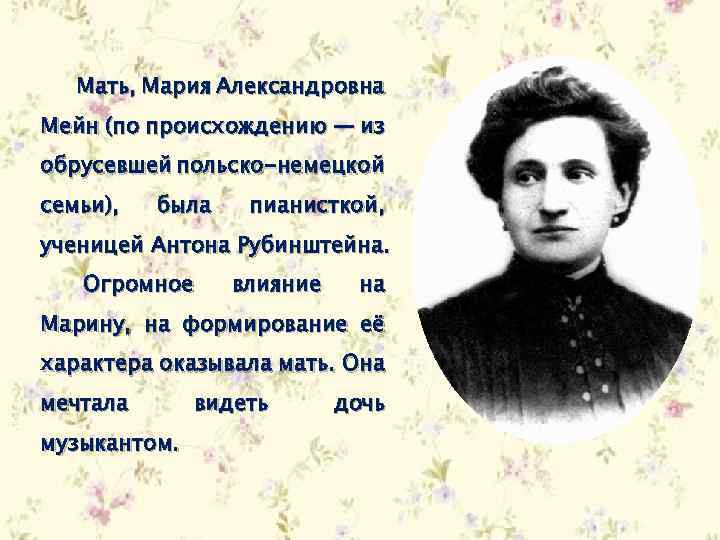 Мать, Мария Александровна Мейн (по происхождению — из обрусевшей польско-немецкой семьи), была пианисткой, ученицей Антона Рубинштейна.

Огромное влияние на Марину, на формирование её характера оказывала мать. Она мечтала видеть дочь музыкантом.